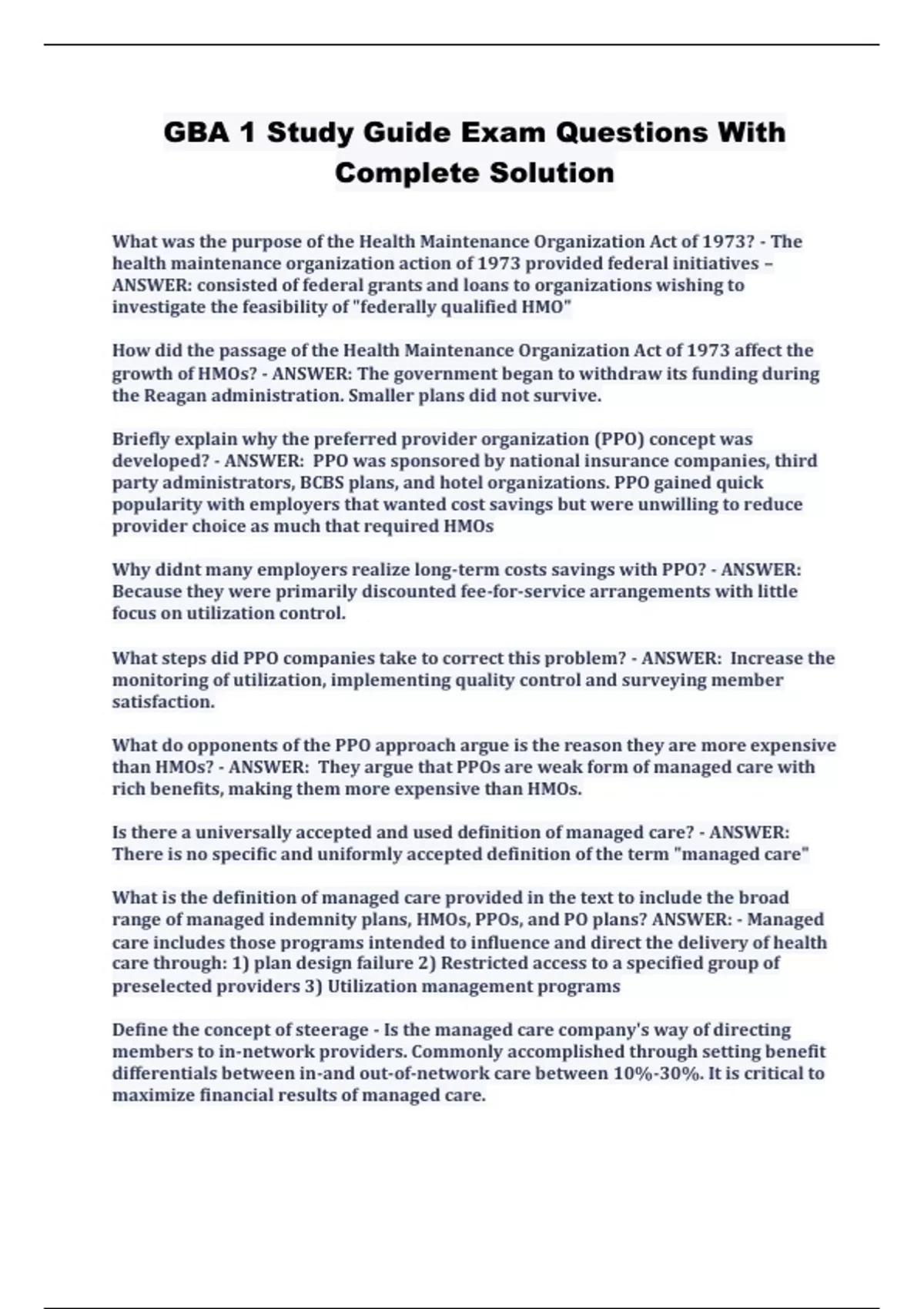 GBA 1 Study Guide Exam Questions With Complete Solution

What was the purpose of the Health Maintenance Organization Act of 1973? - The health maintenance organization action of 1973 provided federal initiatives – ANSWER: consisted of federal grants and loans to organizations wishing to investigate the feasibility of "federally qualified HMO"

How did the passage of the Health Maintenance Organization Act of 1973 affect the growth of HMOs? - ANSWER: The government began to withdraw its funding during the Reagan administration. Smaller plans did not survive.

Briefly explain why the preferred provider organization (PPO) concept was developed? - ANSWER: PPO was sponsored by national insurance companies, third party administrators, BCBS plans, and hotel organizations. PPO gained quick popularity with employers that wanted cost savings but were unwilling to reduce provider choice as much that required HMOs

Why didnt many employers realize long-term costs savings with PPO? - ANSWER: Because they were primarily discounted fee-for-service arrangements with little focus on utilization control.

What steps did PPO companies take to correct this problem? - ANSWER: Increase the monitoring of utilization, implementing quality control and surveying member satisfaction.

What do opponents of the PPO approach argue is the reason they are more expensive than HMOs? - ANSWER: They argue that PPOs are weak form of managed care with rich benefits, making them more expensive than HMOs.

Is there a universally accepted and used definition of managed care? - ANSWER: There is no specific and uniformly accepted definition of the term "managed care"

What is the definition of managed care provided in the text to include the broad range of managed indemnity plans, HMOs, PPOs, and PO plans? ANSWER: - Managed care includes those programs intended to influence and direct the delivery of health care through: 1) plan design failure 2) Restricted access to a specified group of preselected providers 3) Utilization management programs

Define the concept of steerage - Is the managed care company's way of directing members to in-network providers. Commonly accomplished through setting benefit differentials between in-and out-of-network care between 10%-30%. It is critical to maximize financial results of managed care.